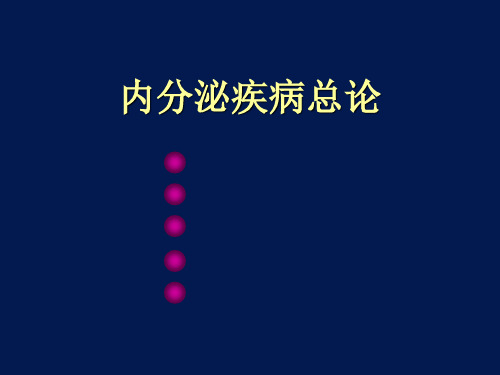 内分泌疾病总论